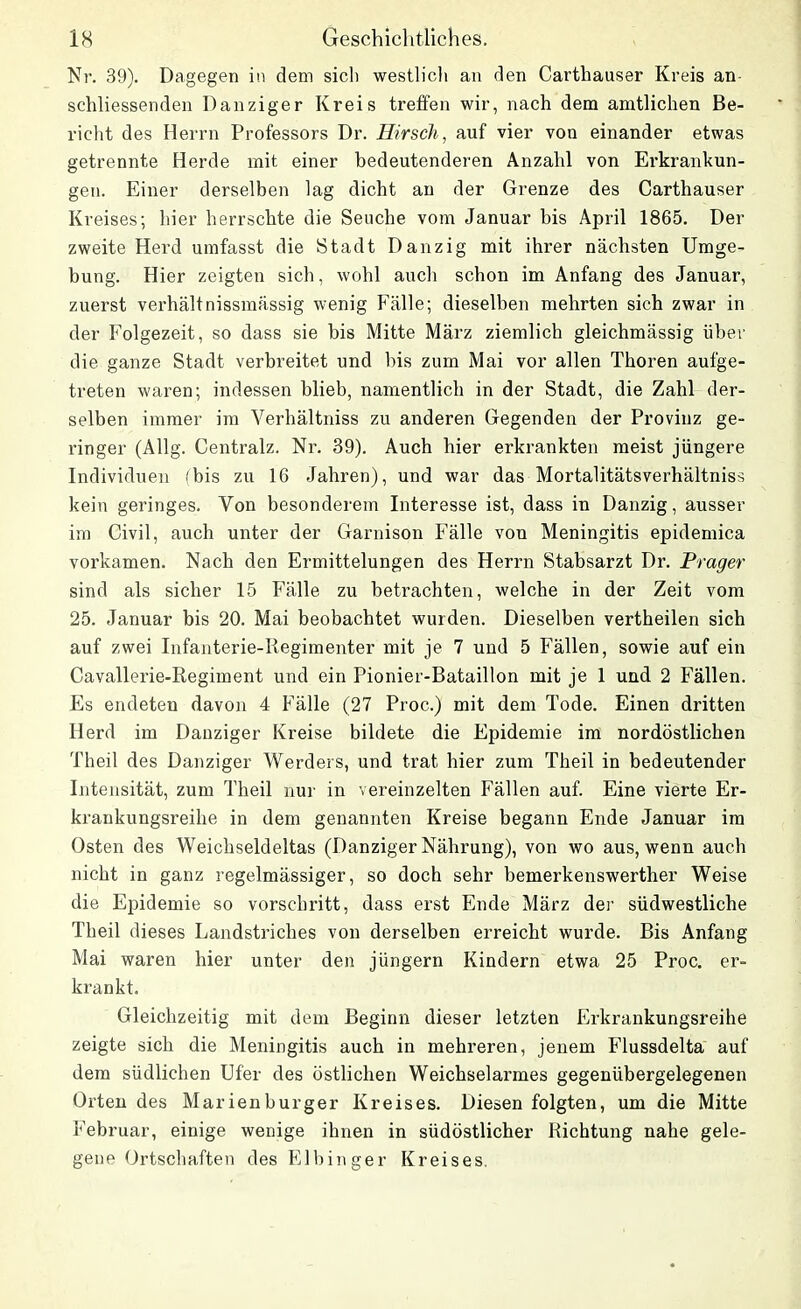 18 Geschichtliches.

Nr. 39). Dagegen in dem sich westlich an den Carthauser Kreis anschliessenden Danziger Kreis treffen wir, nach dem amtlichen Bericht des Herrn Professors Dr. Hirsch, auf vier von einander etwas getrennte Herde mit einer bedeutenderen Anzahl von Erkrankungen. Einer derselben lag dicht an der Grenze des Carthauser Kreises; hier herrschte die Seuche vom Januar bis April 1865. Der zweite Herd umfasst die Stadt Danzig mit ihrer nächsten Umgebung. Hier zeigten sich, wohl auch schon im Anfang des Januar, zuerst verhältnissmässig wenig Fälle; dieselben mehrten sich zwar in der Folgezeit, so dass sie bis Mitte März ziemlich gleichmässig über die ganze Stadt verbreitet und bis zum Mai vor allen Thoren aufgetreten waren; indessen blieb, namentlich in der Stadt, die Zahl derselben immer im Verhältniss zu anderen Gegenden der Provinz geringer (Allg. Centralz. Nr. 39). Auch hier erkrankten meist jüngere Individuen (bis zu 16 Jahren), und war das Mortalitätsverhältniss kein geringes. Von besonderem Interesse ist, dass in Danzig, ausser im Civil, auch unter der Garnison Fälle von Meningitis epidemica vorkamen. Nach den Ermittelungen des Herrn Stabsarzt Dr. Prager sind als sicher 15 Fälle zu betrachten, welche in der Zeit vom 25. Januar bis 20. Mai beobachtet wurden. Dieselben vertheilen sich auf zwei Infanterie-Regimenter mit je 7 und 5 Fällen, sowie auf ein Cavallerie-Regiment und ein Pionier-Bataillon mit je 1 und 2 Fällen. Es endeten davon 4 Fälle (27 Proc.) mit dem Tode. Einen dritten Herd im Danziger Kreise bildete die Epidemie im nordöstlichen Theil des Danziger Werders, und trat hier zum Theil in bedeutender Intensität, zum Theil nur in vereinzelten Fällen auf. Eine vierte Erkrankungsreihe in dem genannten Kreise begann Ende Januar im Osten des Weichseldeltas (Danziger Nährung), von wo aus, wenn auch nicht in ganz regelmässiger, so doch sehr bemerkenswerther Weise die Epidemie so vorschritt, dass erst Ende März der südwestliche Theil dieses Landstriches von derselben erreicht wurde. Bis Anfang Mai waren hier unter den jüngern Kindern etwa 25 Proc. erkrankt.

Gleichzeitig mit dem Beginn dieser letzten Erkrankungsreihe zeigte sich die Meningitis auch in mehreren, jenem Flussdelta auf dem südlichen Ufer des östlichen Weichselarmes gegenübergelegenen Orten des Marienburger Kreises. Diesen folgten, um die Mitte Februar, einige wenige ihnen in südöstlicher Richtung nahe gelegene Ortschaften des Elbinger Kreises.